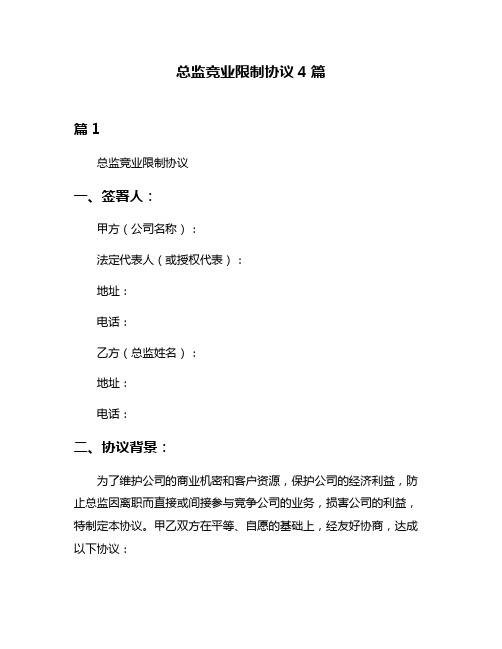 总监竞业限制协议 4 篇

篇 1

总监竞业限制协议

一、签署人：

甲方（公司名称）：

法定代表人（或授权代表）：

地址：

电话：

乙方（总监姓名）：

地址：

电话：

二、协议背景：

为了维护公司的商业机密和客户资源，保护公司的经济利益，防止总监因离职而直接或间接参与竞争公司的业务，损害公司的利益，特制定本协议。甲乙双方在平等、自愿的基础上，经友好协商，达成以下协议：